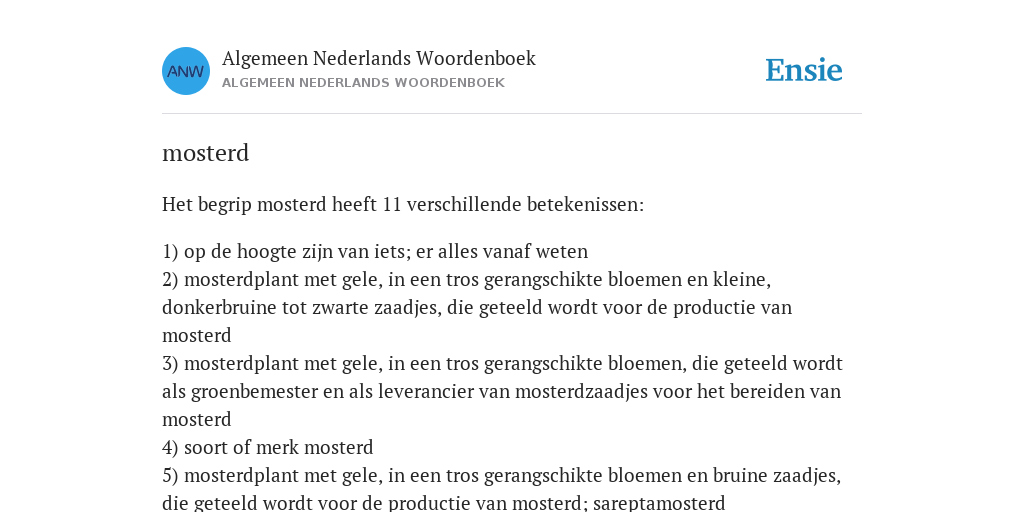 ANW

Algemeen Nederlands Woordenboek
ALGEMEEN NEDERLANDS WOORDENBOEK

Ensie

mosterd

Het begrip mosterd heeft 11 verschillende betekenissen:

1) op de hoogte zijn van iets; er alles vanaf weten
2) mosterdplant met gele, in een tros gerangschikte bloemen en kleine, donkerbruine tot zwarte zaadjes, die geteeld wordt voor de productie van mosterd
3) mosterdplant met gele, in een tros gerangschikte bloemen, die geteeld wordt als groenbemester en als leverancier van mosterdzaadjes voor het bereiden van mosterd
4) soort of merk mosterd
5) mosterdplant met gele, in een tros gerangschikte bloemen en bruine zaadjes, die geteeld wordt voor de productie van mosterd; sareptamosterd